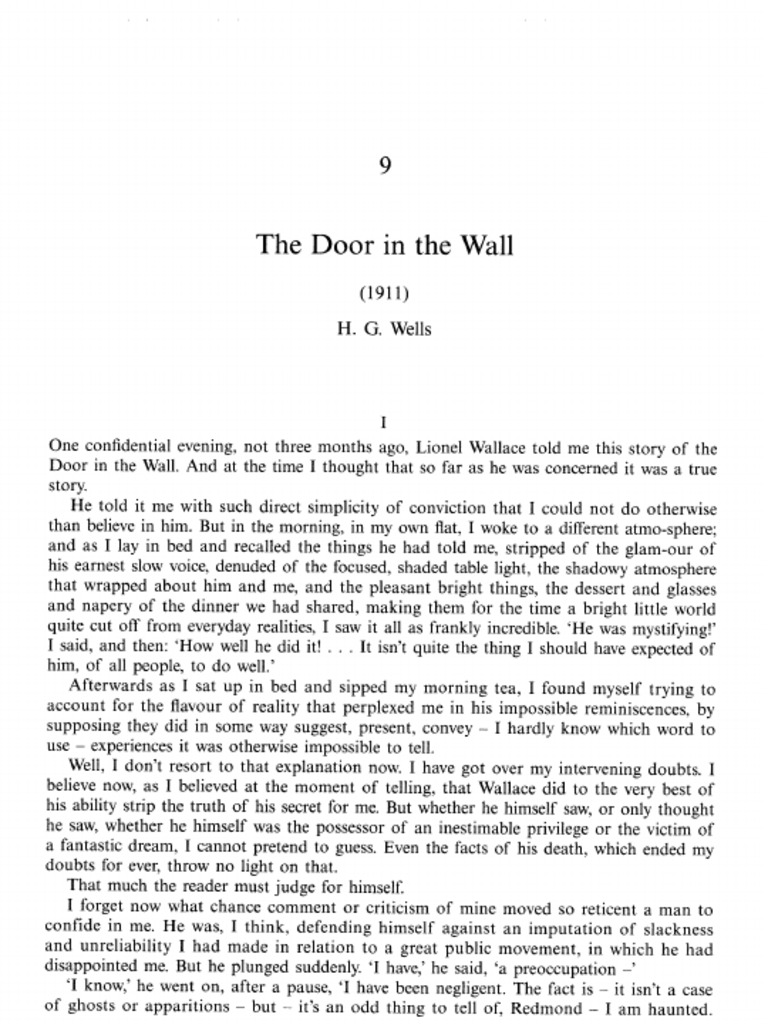 9

The Door in the Wall

(1911)

H. G. Wells

I

One confidential evening, not three months ago, Lionel Wallace told me this story of the Door in the Wall. And at the time I thought that so far as he was concerned it was a true story.

He told it me with such direct simplicity of conviction that I could not do otherwise than believe in him. But in the morning, in my own flat, I woke to a different atmo-sphere; and as I lay in bed and recalled the things he had told me, stripped of the glam-our of his earnest slow voice, denuded of the focused, shaded table light, the shadowy atmosphere that wrapped about him and me, and the pleasant bright things, the dessert and glasses and napery of the dinner we had shared, making them for the time a bright little world quite cut off from everyday realities, I saw it all as frankly incredible. 'He was mystifying!' I said, and then: 'How well he did it! . . . It isn't quite the thing I should have expected of him, of all people, to do well.'

Afterwards as I sat up in bed and sipped my morning tea, I found myself trying to account for the flavour of reality that perplexed me in his impossible reminiscences, by supposing they did in some way suggest, present, convey – I hardly know which word to use – experiences it was otherwise impossible to tell.

Well, I don't resort to that explanation now. I have got over my intervening doubts. I believe now, as I believed at the moment of telling, that Wallace did to the very best of his ability strip the truth of his secret for me. But whether he himself saw, or only thought he saw, whether he himself was the possessor of an inestimable privilege or the victim of a fantastic dream, I cannot pretend to guess. Even the facts of his death, which ended my doubts for ever, throw no light on that.

That much the reader must judge for himself.

I forget now what chance comment or criticism of mine moved so reticent a man to confide in me. He was, I think, defending himself against an imputation of slackness and unreliability I had made in relation to a great public movement, in which he had disappointed me. But he plunged suddenly. 'I have,' he said, 'a preoccupation –'

'I know,' he went on, after a pause, 'I have been negligent. The fact is – it isn't a case of ghosts or apparitions – but – it's an odd thing to tell of, Redmond – I am haunted.